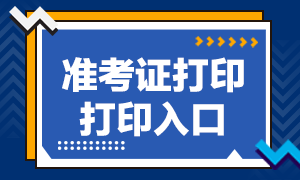 准考证打印
打印入口